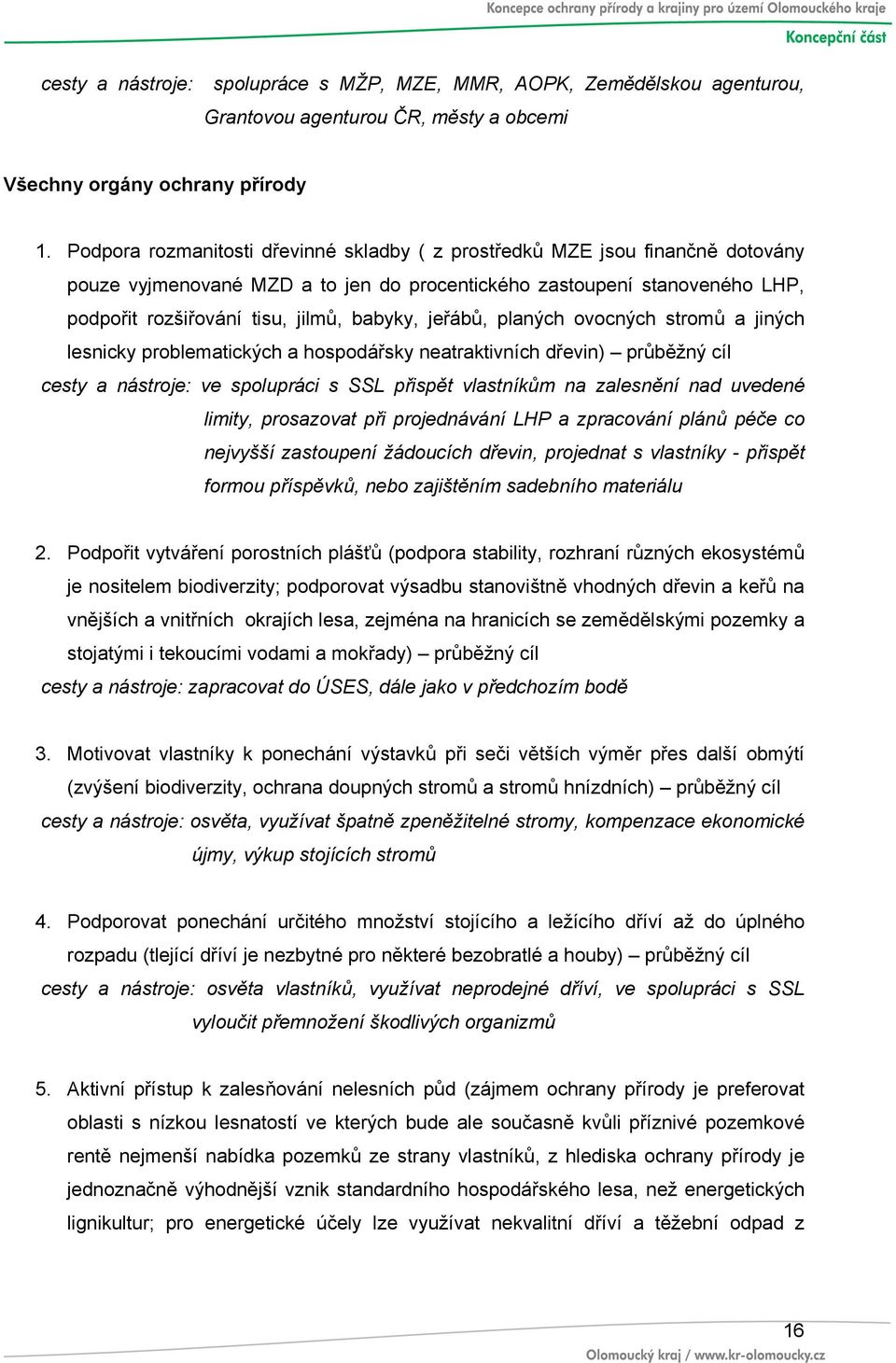 Koncepce ochrany přírody a krajiny pro území Olomouckého kraje
Koncepční část

cesty a nástroje: spolupráce s MŽP, MZE, MMR, AOPK, Zemědělskou agenturou, Grantovou agenturou ČR, městy a obcemi

Všechny orgány ochrany přírody

1. Podpora rozmanitosti dřevinné skladby ( z prostředků MZE jsou finančně dotovány pouze vyjmenované MZD a to jen do procentického zastoupení stanoveného LHP, podpořit rozšiřování tisu, jilmů, babyky, jeřábů, planých ovocných stromů a jiných lesnicky problematických a hospodářsky neatraktivních dřevin) – průběžný cíl
cesty a nástroje: ve spolupráci s SSL přispět vlastníkům na zalesnění nad uvedené limity, prosazovat při projednávání LHP a zpracování plánů péče co nejvyšší zastoupení žádoucích dřevin, projednat s vlastníky - přispět formou příspěvků, nebo zajištěním sadebního materiálu

2. Podpořit vytváření porostních plášťů (podpora stability, rozhraní různých ekosystémů je nositelem biodiverzity; podporovat výsadbu stanovištně vhodných dřevin a keřů na vnějších a vnitřních okrajích lesa, zejména na hranicích se zemědělskými pozemky a stojatými i tekoucími vodami a mokřady) – průběžný cíl
cesty a nástroje: zapracovat do ÚSES, dále jako v předchozím bodě

3. Motivovat vlastníky k ponechání výstavků při seči větších výměr přes další obmýtí (zvýšení biodiverzity, ochrana doupných stromů a stromů hnízdních) – průběžný cíl
cesty a nástroje: osvěta, využívat špatně zpeněžitelné stromy, kompenzace ekonomické újmy, výkup stojících stromů

4. Podporovat ponechání určitého množství stojícího a ležícího dříví až do úplného rozpadu (tlející dříví je nezbytné pro některé bezobratlé a houby) – průběžný cíl
cesty a nástroje: osvěta vlastníků, využívat neprodejné dříví, ve spolupráci s SSL vyloučit přemnožení škodlivých organizmů

5. Aktivní přístup k zalesňování nelesních půd (zájmem ochrany přírody je preferovat oblasti s nízkou lesnatostí ve kterých bude ale současně kvůli příznivé pozemkové rentě nejmenší nabídka pozemků ze strany vlastníků, z hlediska ochrany přírody je jednoznačně výhodnější vznik standardního hospodářského lesa, než energetických lignikultur; pro energetické účely lze využívat nekvalitní dříví a těžební odpad z

16
Olomoucký kraj / www.kr-olomoucky.cz